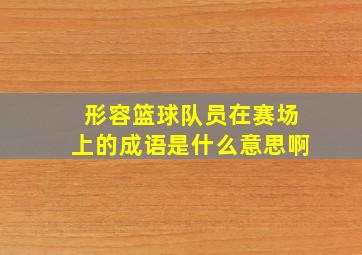 形容篮球队员在赛场上的成语是什么意思啊